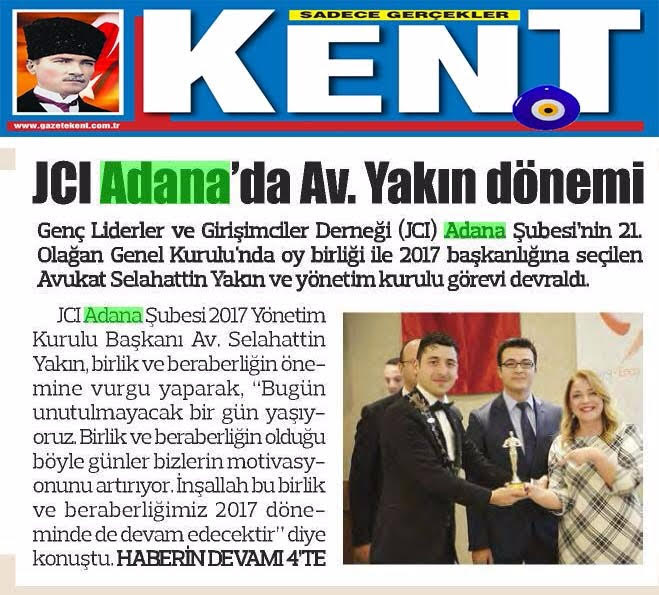 SADECE GERÇEKLER
KENT
www.gazetekent.com.tr

JCI Adana'da Av. Yakın dönemi

Genç Liderler ve Girişimciler Derneği (JCI) Adana Şubesi'nin 21. Olağan Genel Kurulu'nda oy birliği ile 2017 başkanlığına seçilen Avukat Selahattin Yakın ve yönetim kurulu görevi devraldı.

JCI Adana Şubesi 2017 Yönetim Kurulu Başkanı Av. Selahattin Yakın, birlik ve beraberliğin önemine vurgu yaparak, "Bugün unutulmayacak bir gün yaşıyoruz. Birlik ve beraberliğin olduğu böyle günler bizlerin motivasyonunu artırıyor. İnşallah bu birlik ve beraberliğimiz 2017 döneminde de devam edecektir" diye konuştu. HABERİN DEVAMI 4'TE